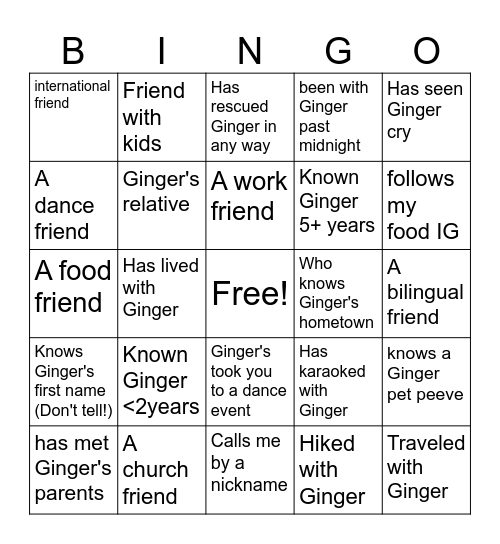 | B | I | N | G | O |
|---|---|---|---|---|
| international friend | Friend with kids | Has rescued Ginger in any way | been with Ginger past midnight | Has seen Ginger cry |
| A dance friend | Ginger's relative | A work friend | Known Ginger 5+ years | follows my food IG |
| A food friend | Has lived with Ginger | Free! | Who knows Ginger's hometown | A bilingual friend |
| Knows Ginger's first name (Don't tell!) | Known Ginger <2years | Ginger's took you to a dance event | Has karaoked with Ginger | knows a Ginger pet peeve |
| has met Ginger's parents | A church friend | Calls me by a nickname | Hiked with Ginger | Traveled with Ginger |